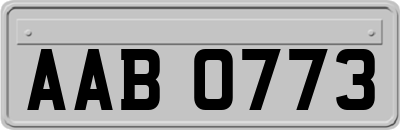 AAB 0773